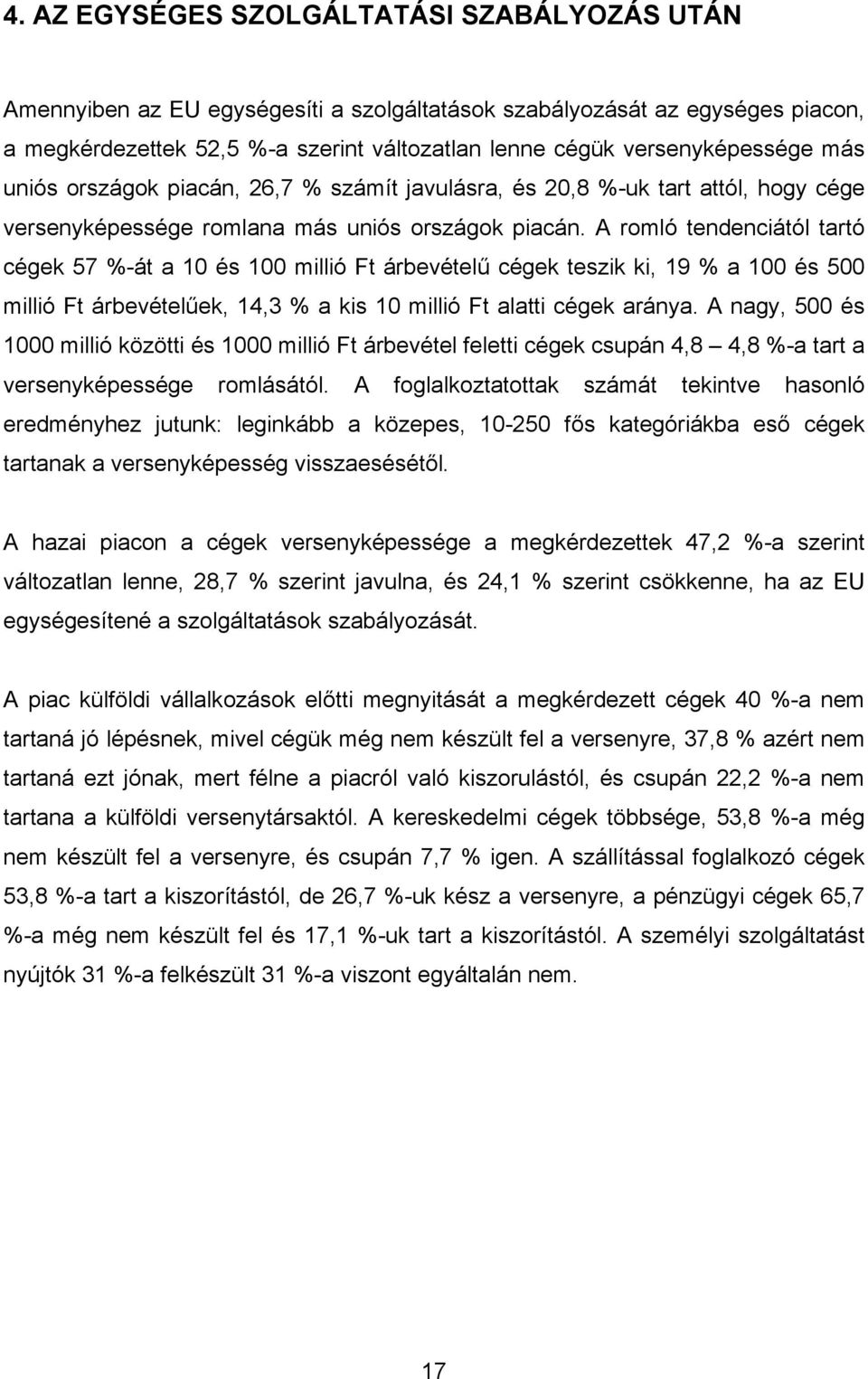 4. AZ EGYSÉGES SZOLGÁLTATÁSI SZABÁLYOZÁS UTÁN

Amennyiben az EU egységesíti a szolgáltatások szabályozását az egységes piacon, a megkérdezettek 52,5 %-a szerint változatlan lenne cégük versenyképessége más uniós országok piacán, 26,7 % számít javulásra, és 20,8 %-uk tart attól, hogy cége versenyképessége romlana más uniós országok piacán. A romló tendenciától tartó cégek 57 %-át a 10 és 100 millió Ft árbevételű cégek teszik ki, 19 % a 100 és 500 millió Ft árbevételűek, 14,3 % a kis 10 millió Ft alatti cégek aránya. A nagy, 500 és 1000 millió közötti és 1000 millió Ft árbevétel feletti cégek csupán 4,8 – 4,8 %-a tart a versenyképessége romlásától. A foglalkoztatottak számát tekintve hasonló eredményhez jutunk: leginkább a közepes, 10-250 fős kategóriákba eső cégek tartanak a versenyképesség visszaesésétől.

A hazai piacon a cégek versenyképessége a megkérdezettek 47,2 %-a szerint változatlan lenne, 28,7 % szerint javulna, és 24,1 % szerint csökkenne, ha az EU egységesítené a szolgáltatások szabályozását.

A piac külföldi vállalkozások előtti megnyitását a megkérdezett cégek 40 %-a nem tartaná jó lépésnek, mivel cégük még nem készült fel a versenyre, 37,8 % azért nem tartaná ezt jónak, mert félne a piacról való kiszorulástól, és csupán 22,2 %-a nem tartana a külföldi versenytársaktól. A kereskedelmi cégek többsége, 53,8 %-a még nem készült fel a versenyre, és csupán 7,7 % igen. A szállítással foglalkozó cégek 53,8 %-a tart a kiszorítástól, de 26,7 %-uk kész a versenyre, a pénzügyi cégek 65,7 %-a még nem készült fel és 17,1 %-uk tart a kiszorítástól. A személyi szolgáltatást nyújtók 31 %-a felkészült 31 %-a viszont egyáltalán nem.

17